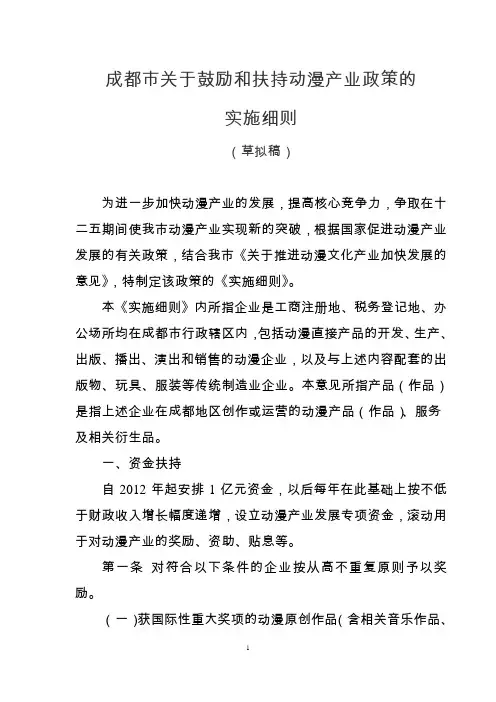 成都市关于鼓励和扶持动漫产业政策的

实施细则

（草拟稿）

为进一步加快动漫产业的发展，提高核心竞争力，争取在十二五期间使我市动漫产业实现新的突破，根据国家促进动漫产业发展的有关政策，结合我市《关于推进动漫文化产业加快发展的意见》，特制定该政策的《实施细则》。

本《实施细则》内所指企业是工商注册地、税务登记地、办公场所均在成都市行政辖区内，包括动漫直接产品的开发、生产、出版、播出、演出和销售的动漫企业，以及与上述内容配套的出版物、玩具、服装等传统制造业企业。本意见所指产品（作品）是指上述企业在成都地区创作或运营的动漫产品（作品）、服务及相关衍生品。

一、资金扶持

自 2012 年起安排 1 亿元资金，以后每年在此基础上按不低于财政收入增长幅度递增，设立动漫产业发展专项资金，滚动用于对动漫产业的奖励、资助、贴息等。

第一条 对符合以下条件的企业按从高不重复原则予以奖励。

（一）获国际性重大奖项的动漫原创作品（含相关音乐作品、

1